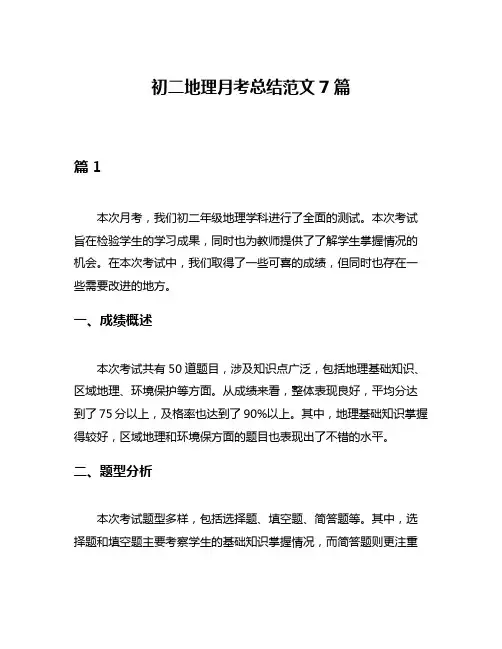 初二地理月考总结范文 7 篇

篇 1

本次月考，我们初二年级地理学科进行了全面的测试。本次考试旨在检验学生的学习成果，同时也为教师提供了了解学生掌握情况的机会。在本次考试中，我们取得了一些可喜的成绩，但同时也存在一些需要改进的地方。

一、成绩概述

本次考试共有 50 道题目，涉及知识点广泛，包括地理基础知识、区域地理、环境保护等方面。从成绩来看，整体表现良好，平均分达到了 75 分以上，及格率也达到了 90%以上。其中，地理基础知识掌握得较好，区域地理和环境保方面的题目也表现出了不错的水平。

二、题型分析

本次考试题型多样，包括选择题、填空题、简答题等。其中，选择题和填空题主要考察学生的基础知识掌握情况，而简答题则更注重